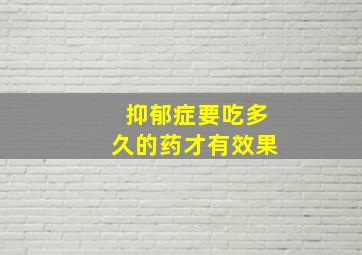 抑郁症要吃多久的药才有效果